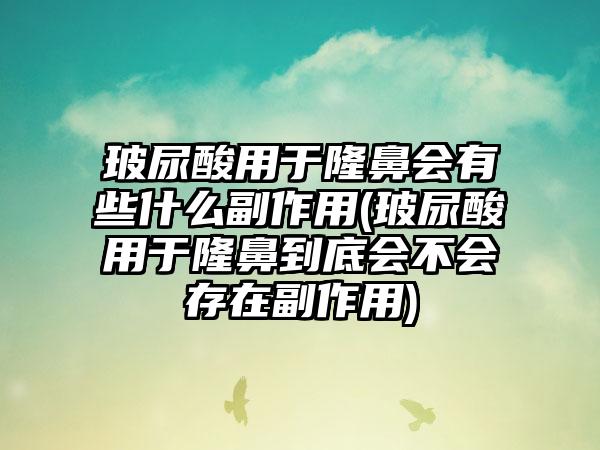 玻尿酸用于隆鼻会有些什么副作用(玻尿酸用于隆鼻到底会不会存在副作用)